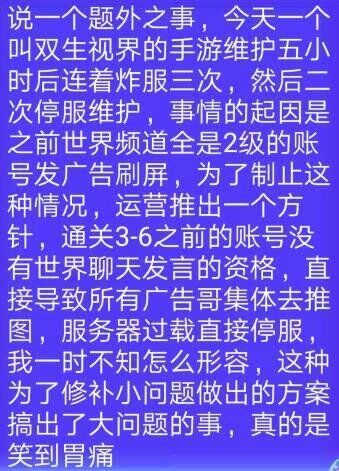 说一个题外之事，今天一个叫双生视界的手游维护五小时后连着炸服三次，然后二次停服维护，事情的起因是之前世界频道全是2级的账号发广告刷屏，为了制止这种情况，运营推出一个方针，通关3-6之前的账号没有世界聊天发言的资格，直接导致所有广告哥集体去推图，服务器过载直接停服，我一时不知怎么形容，这种为了修补小问题做出的方案搞出了大问题的事，真的是笑到胃痛